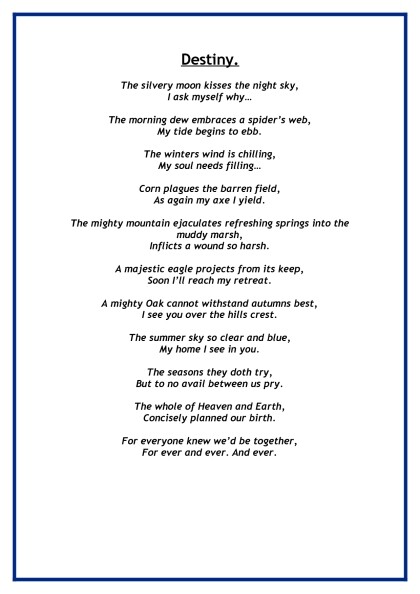 Destiny.

The silvery moon kisses the night sky,
I ask myself why…

The morning dew embraces a spider's web,
My tide begins to ebb.

The winters wind is chilling,
My soul needs filling…

Corn plagues the barren field,
As again my axe I yield.

The mighty mountain ejaculates refreshing springs into the muddy marsh,
Inflicts a wound so harsh.

A majestic eagle projects from its keep,
Soon I'll reach my retreat.

A mighty Oak cannot withstand autumns best,
I see you over the hills crest.

The summer sky so clear and blue,
My home I see in you.

The seasons they doth try,
But to no avail between us pry.

The whole of Heaven and Earth,
Concisely planned our birth.

For everyone knew we'd be together,
For ever and ever. And ever.